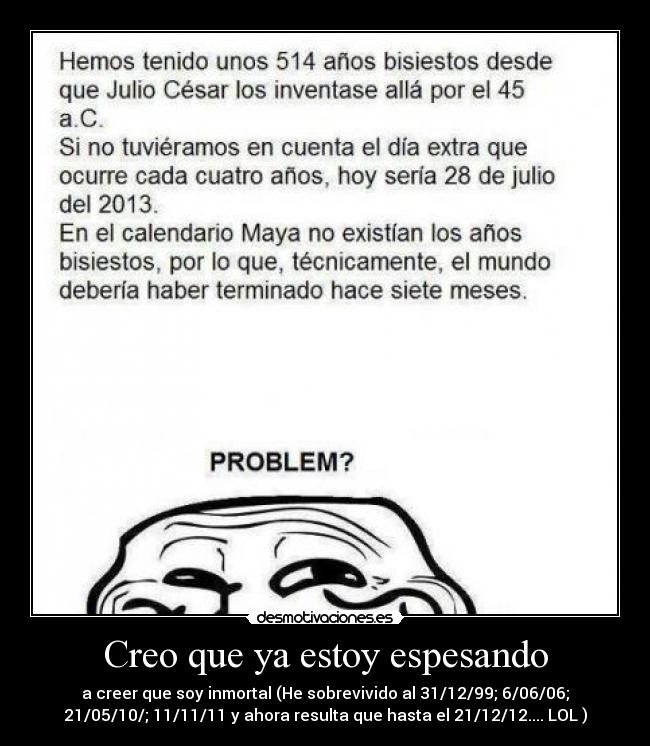 Hemos tenido unos 514 años bisiestos desde que Julio César los inventase allá por el 45 a.C.
Si no tuviéramos en cuenta el día extra que ocurre cada cuatro años, hoy sería 28 de julio del 2013.
En el calendario Maya no existían los años bisiestos, por lo que, técnicamente, el mundo debería haber terminado hace siete meses.

PROBLEM?

desmotivaciones.es

Creo que ya estoy espesando

a creer que soy inmortal (He sobrevivido al 31/12/99; 6/06/06; 21/05/10/; 11/11/11 y ahora resulta que hasta el 21/12/12.... LOL )